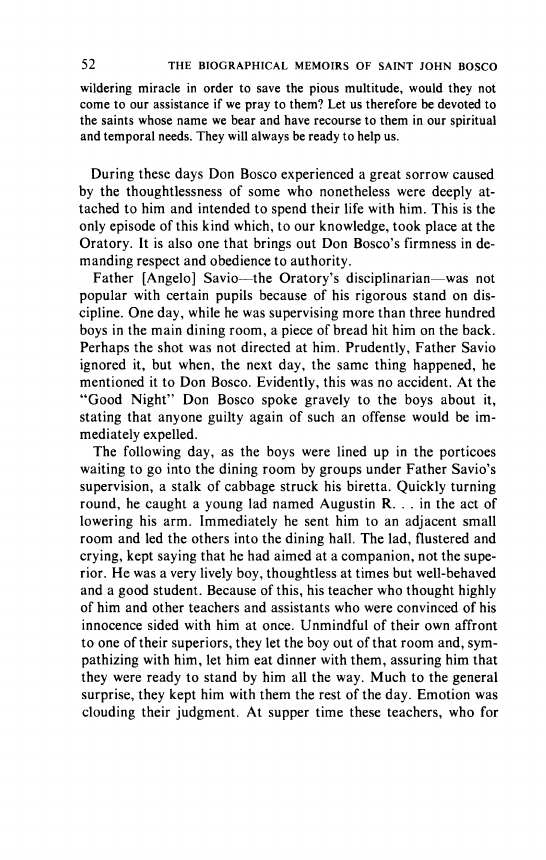 52 THE BIOGRAPHICAL MEMOIRS OF SAINT JOHN BOSCO

wildering miracle in order to save the pious multitude, would they not come to our assistance if we pray to them? Let us therefore be devoted to the saints whose name we bear and have recourse to them in our spiritual and temporal needs. They will always be ready to help us.

During these days Don Bosco experienced a great sorrow caused by the thoughtlessness of some who nonetheless were deeply attached to him and intended to spend their life with him. This is the only episode of this kind which, to our knowledge, took place at the Oratory. It is also one that brings out Don Bosco's firmness in demanding respect and obedience to authority.

Father [Angelo] Savio—the Oratory's disciplinarian—was not popular with certain pupils because of his rigorous stand on discipline. One day, while he was supervising more than three hundred boys in the main dining room, a piece of bread hit him on the back. Perhaps the shot was not directed at him. Prudently, Father Savio ignored it, but when, the next day, the same thing happened, he mentioned it to Don Bosco. Evidently, this was no accident. At the "Good Night" Don Bosco spoke gravely to the boys about it, stating that anyone guilty again of such an offense would be immediately expelled.

The following day, as the boys were lined up in the porticoes waiting to go into the dining room by groups under Father Savio's supervision, a stalk of cabbage struck his biretta. Quickly turning round, he caught a young lad named Augustin R. . . in the act of lowering his arm. Immediately he sent him to an adjacent small room and led the others into the dining hall. The lad, flustered and crying, kept saying that he had aimed at a companion, not the superior. He was a very lively boy, thoughtless at times but well-behaved and a good student. Because of this, his teacher who thought highly of him and other teachers and assistants who were convinced of his innocence sided with him at once. Unmindful of their own affront to one of their superiors, they let the boy out of that room and, sympathizing with him, let him eat dinner with them, assuring him that they were ready to stand by him all the way. Much to the general surprise, they kept him with them the rest of the day. Emotion was clouding their judgment. At supper time these teachers, who for